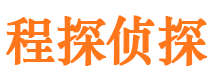 程探侦探